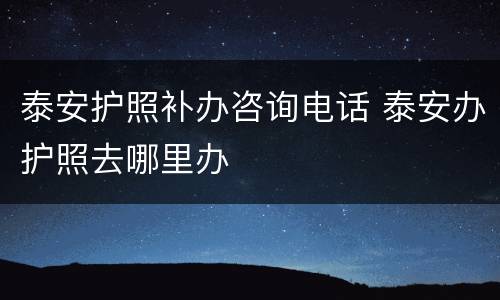 泰安护照补办咨询电话 泰安办护照去哪里办